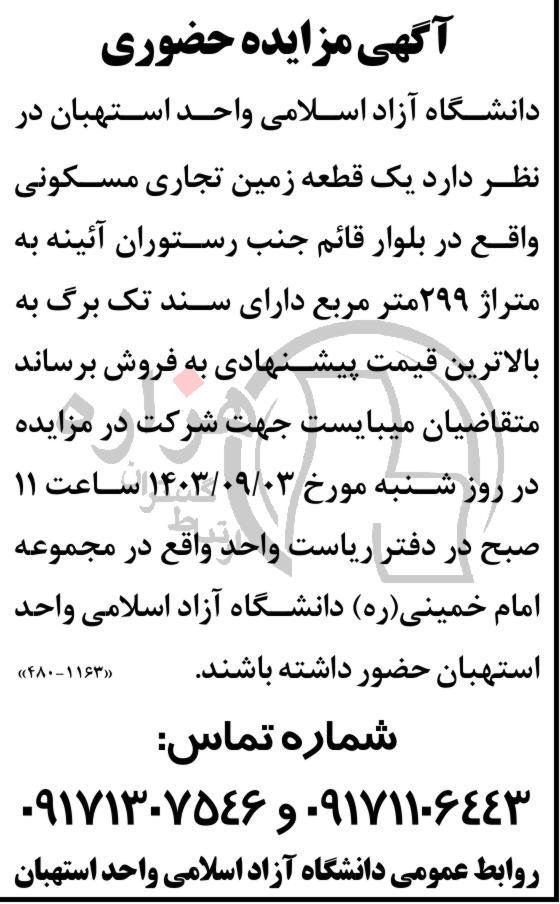 آگهی مزایده حضوری

دانشگاه آزاد اسلامی واحد استهبان در نظر دارد یک قطعه زمین تجاری مسکونی واقع در بلوار قائم جنب رستوران آئینه به متراژ ۲۹۹متر مربع دارای سند تک برگ به بالاترین قیمت پیشنهادی به فروش برساند متقاضیان میبایست جهت شرکت در مزایده در روز شنبه مورخ ۱۴۰۳/۰۹/۰۳ ساعت ۱۱ صبح در دفتر ریاست واحد واقع در مجموعه امام خمینی(ره) دانشگاه آزاد اسلامی واحد استهبان حضور داشته باشند.

«۱۱۶۳-۴۸۰»

شماره تماس:

۰۹۱۷۱۱۰۶۴۴۳ و ۰۹۱۷۱۳۰۷۵۴۶

روابط عمومی دانشگاه آزاد اسلامی واحد استهبان